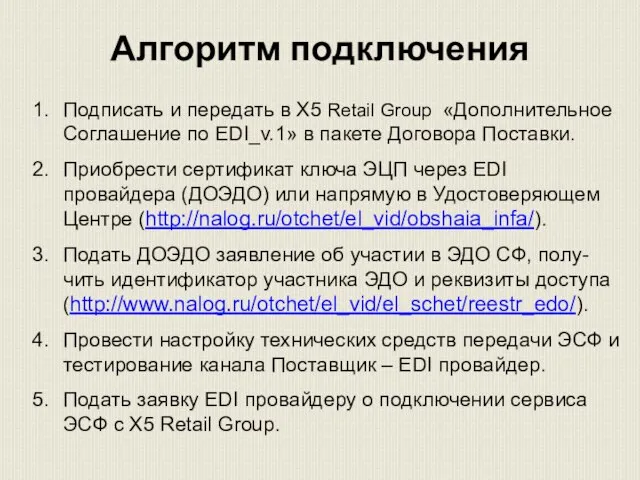 Алгоритм подключения

1. Подписать и передать в X5 Retail Group «Дополнительное Соглашение по EDI_v.1» в пакете Договора Поставки.

2. Приобрести сертификат ключа ЭЦП через EDI провайдера (ДОЭДО) или напрямую в Удостоверяющем Центре (http://nalog.ru/otchet/el_vid/obshaia_infa/).

3. Подать ДОЭДО заявление об участии в ЭДО СФ, получить идентификатор участника ЭДО и реквизиты доступа (http://www.nalog.ru/otchet/el_vid/el_schet/reestr_edo/).

4. Провести настройку технических средств передачи ЭСФ и тестирование канала Поставщик – EDI провайдер.

5. Подать заявку EDI провайдеру о подключении сервиса ЭСФ с X5 Retail Group.